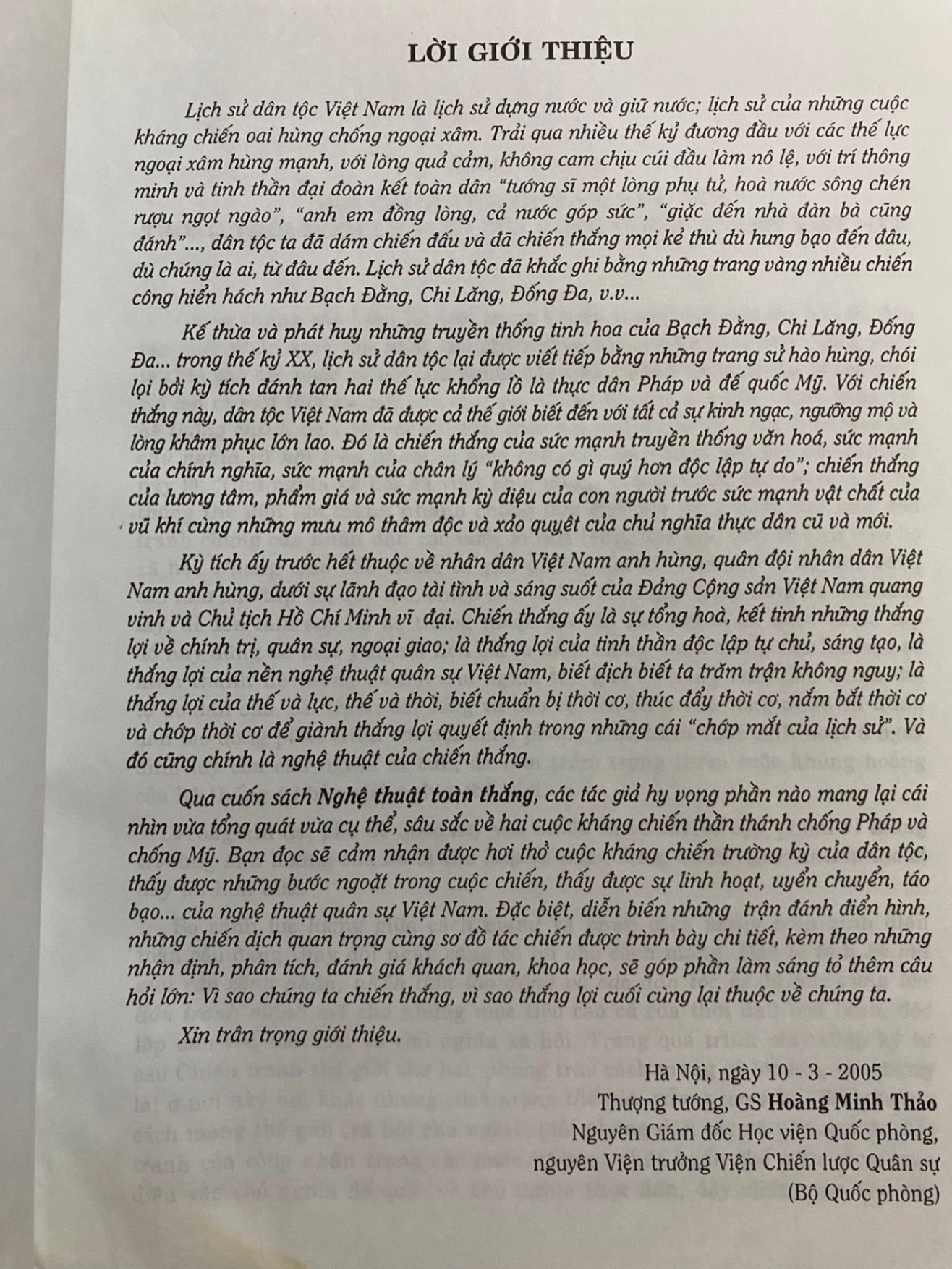 LỜI GIỚI THIỆU

Lịch sử dân tộc Việt Nam là lịch sử dựng nước và giữ nước; lịch sử của những cuộc kháng chiến oai hùng chống ngoại xâm. Trải qua nhiều thế kỷ đương đầu với các thế lực ngoại xâm hùng mạnh, với lòng quả cảm, không cam chịu cúi đầu làm nô lệ, với trí thông minh và tinh thần đại đoàn kết toàn dân "tướng sĩ một lòng phụ tử, hoà nước sông chén rượu ngọt ngào", "anh em đồng lòng, cả nước góp sức", "giặc đến nhà đàn bà cũng đánh"..., dân tộc ta đã dám chiến đấu và đã chiến thắng mọi kẻ thù dù hung bạo đến đâu, dù chúng là ai, từ đâu đến. Lịch sử dân tộc đã khắc ghi bằng những trang vàng nhiều chiến công hiển hách như Bạch Đằng, Chi Lăng, Đống Đa, v.v...

Kế thừa và phát huy những truyền thống tinh hoa của Bạch Đằng, Chi Lăng, Đống Đa... trong thế kỷ XX, lịch sử dân tộc lại được viết tiếp bằng những trang sử hào hùng, chói lọi bởi kỳ tích đánh tan hai thế lực khổng lồ là thực dân Pháp và đế quốc Mỹ. Với chiến thắng này, dân tộc Việt Nam đã được cả thế giới biết đến với tất cả sự kinh ngạc, ngưỡng mộ và lòng khâm phục lớn lao. Đó là chiến thắng của sức mạnh truyền thống văn hoá, sức mạnh của chính nghĩa, sức mạnh của chân lý "không có gì quý hơn độc lập tự do"; chiến thắng của lương tâm, phẩm giá và sức mạnh kỳ diệu của con người trước sức mạnh vật chất của vũ khí cùng những mưu mô thâm độc và xảo quyệt của chủ nghĩa thực dân cũ và mới.

Kỳ tích ấy trước hết thuộc về nhân dân Việt Nam anh hùng, quân đội nhân dân Việt Nam anh hùng, dưới sự lãnh đạo tài tình và sáng suốt của Đảng Cộng sản Việt Nam quang vinh và Chủ tịch Hồ Chí Minh vĩ đại. Chiến thắng ấy là sự tổng hoà, kết tinh những thắng lợi về chính trị, quân sự, ngoại giao; là thắng lợi của tinh thần độc lập tự chủ, sáng tạo, là thắng lợi của nền nghệ thuật quân sự Việt Nam, biết địch biết ta trăm trận không nguy; là thắng lợi của thế và lực, thế và thời, biết chuẩn bị thời cơ, thúc đẩy thời cơ, nắm bắt thời cơ và chớp thời cơ để giành thắng lợi quyết định trong những cái "chớp mắt của lịch sử". Và đó cũng chính là nghệ thuật của chiến thắng.

Qua cuốn sách Nghệ thuật toàn thắng, các tác giả hy vọng phần nào mang lại cái nhìn vừa tổng quát vừa cụ thể, sâu sắc về hai cuộc kháng chiến thần thánh chống Pháp và chống Mỹ. Bạn đọc sẽ cảm nhận được hơi thở cuộc kháng chiến trường kỳ của dân tộc, thấy được những bước ngoặt trong cuộc chiến, thấy được sự linh hoạt, uyển chuyển, táo bạo... của nghệ thuật quân sự Việt Nam. Đặc biệt, diễn biến những trận đánh điển hình, những chiến dịch quan trọng cùng sơ đồ tác chiến được trình bày chi tiết, kèm theo những nhận định, phân tích, đánh giá khách quan, khoa học, sẽ góp phần làm sáng tỏ thêm câu hỏi lớn: Vì sao chúng ta chiến thắng, vì sao thắng lợi cuối cùng lại thuộc về chúng ta.

Xin trân trọng giới thiệu.

Hà Nội, ngày 10 - 3 - 2005
Thượng tướng, GS Hoàng Minh Thảo
Nguyên Giám đốc Học viện Quốc phòng,
nguyên Viện trưởng Viện Chiến lược Quân sự
(Bộ Quốc phòng)